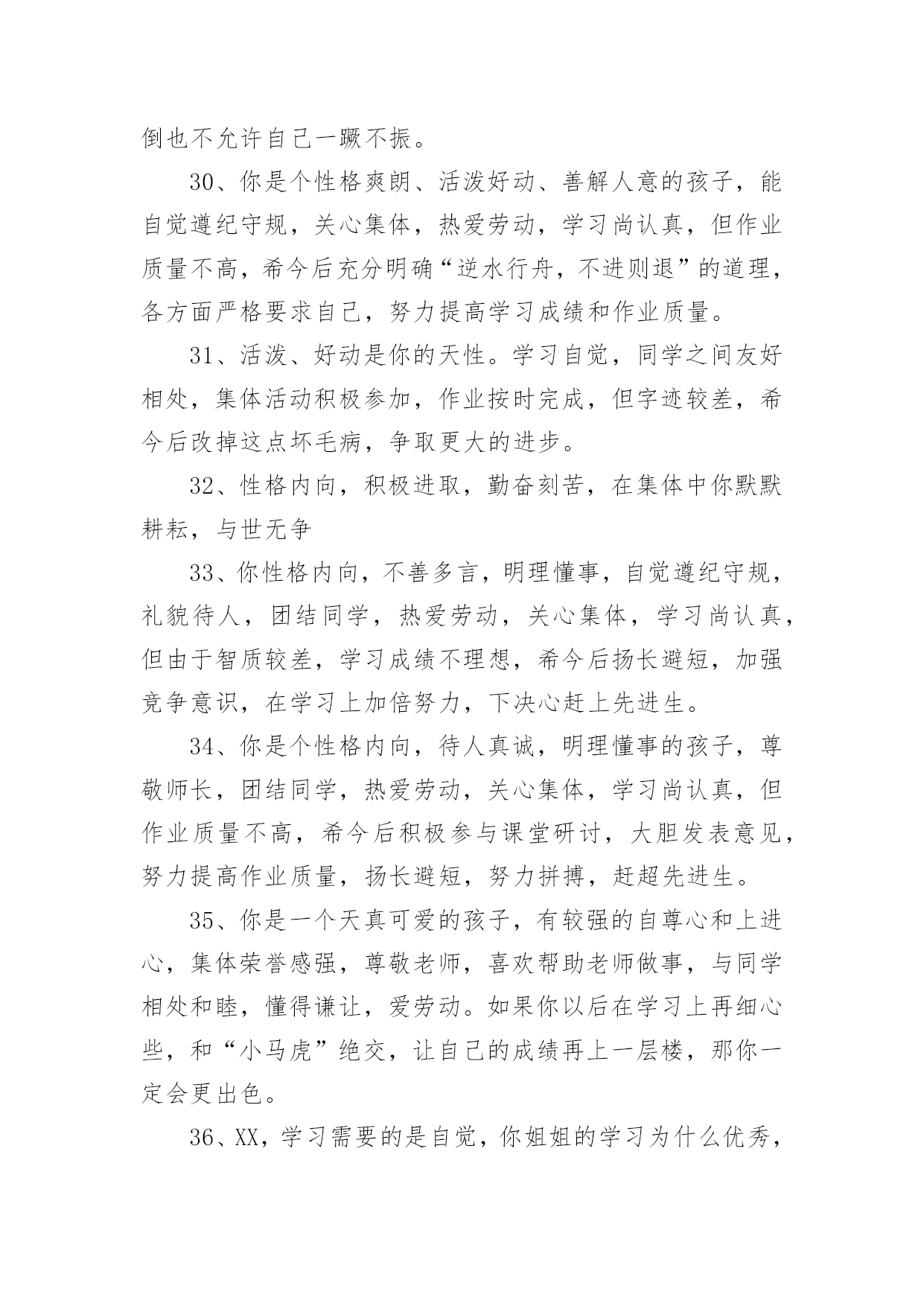 倒也不允许自己一蹶不振。

30、你是个性格爽朗、活泼好动、善解人意的孩子，能自觉遵纪守规，关心集体，热爱劳动，学习尚认真，但作业质量不高，希今后充分明确“逆水行舟，不进则退”的道理，各方面严格要求自己，努力提高学习成绩和作业质量。

31、活泼、好动是你的天性。学习自觉，同学之间友好相处，集体活动积极参加，作业按时完成，但字迹较差，希今后改掉这点坏毛病，争取更大的进步。

32、性格内向，积极进取，勤奋刻苦，在集体中你默默耕耘，与世无争

33、你性格内向，不善多言，明理懂事，自觉遵纪守规，礼貌待人，团结同学，热爱劳动，关心集体，学习尚认真，但由于智质较差，学习成绩不理想，希今后扬长避短，加强竞争意识，在学习上加倍努力，下决心赶上先进生。

34、你是个性格内向，待人真诚，明理懂事的孩子，尊敬师长，团结同学，热爱劳动，关心集体，学习尚认真，但作业质量不高，希今后积极参与课堂研讨，大胆发表意见，努力提高作业质量，扬长避短，努力拼搏，赶超先进生。

35、你是一个天真可爱的孩子，有较强的自尊心和上进心，集体荣誉感强，尊敬老师，喜欢帮助老师做事，与同学相处和睦，懂得谦让，爱劳动。如果你以后在学习上再细心些，和“小马虎”绝交，让自己的成绩再上一层楼，那你一定会更出色。

36、XX，学习需要的是自觉，你姐姐的学习为什么优秀，